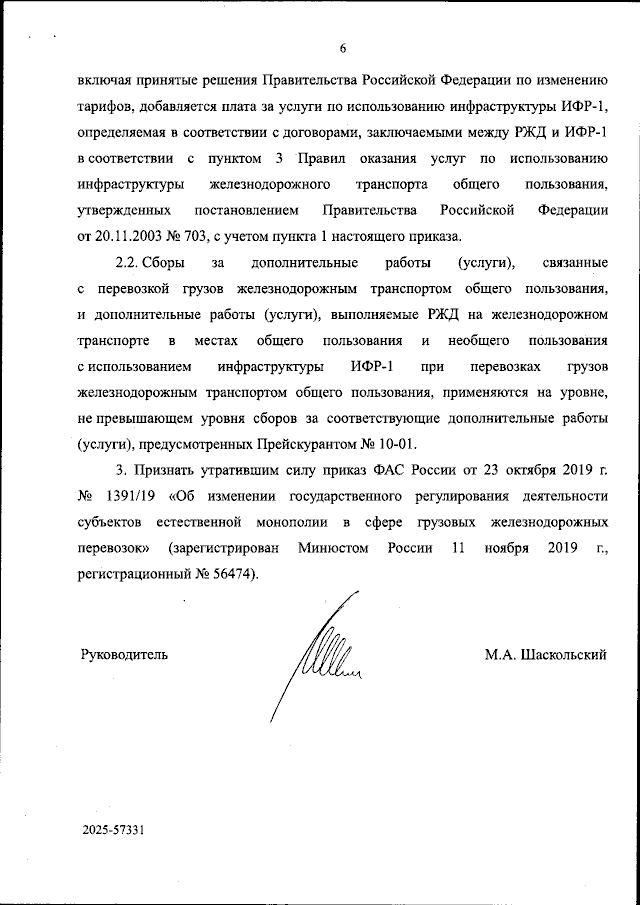 6

включая принятые решения Правительства Российской Федерации по изменению тарифов, добавляется плата за услуги по использованию инфраструктуры ИФР-1, определяемая в соответствии с договорами, заключаемыми между РЖД и ИФР-1 в соответствии с пунктом 3 Правил оказания услуг по использованию инфраструктуры железнодорожного транспорта общего пользования, утвержденных постановлением Правительства Российской Федерации от 20.11.2003 № 703, с учетом пункта 1 настоящего приказа.

2.2. Сборы за дополнительные работы (услуги), связанные с перевозкой грузов железнодорожным транспортом общего пользования, и дополнительные работы (услуги), выполняемые РЖД на железнодорожном транспорте в местах общего пользования и необщего пользования с использованием инфраструктуры ИФР-1 при перевозках грузов железнодорожным транспортом общего пользования, применяются на уровне, не превышающем уровня сборов за соответствующие дополнительные работы (услуги), предусмотренных Прейскурантом № 10-01.

3. Признать утратившим силу приказ ФАС России от 23 октября 2019 г. № 1391/19 «Об изменении государственного регулирования деятельности субъектов естественной монополии в сфере грузовых железнодорожных перевозок» (зарегистрирован Минюстом России 11 ноября 2019 г., регистрационный № 56474).

Руководитель

М.А. Шаскольский

2025-57331